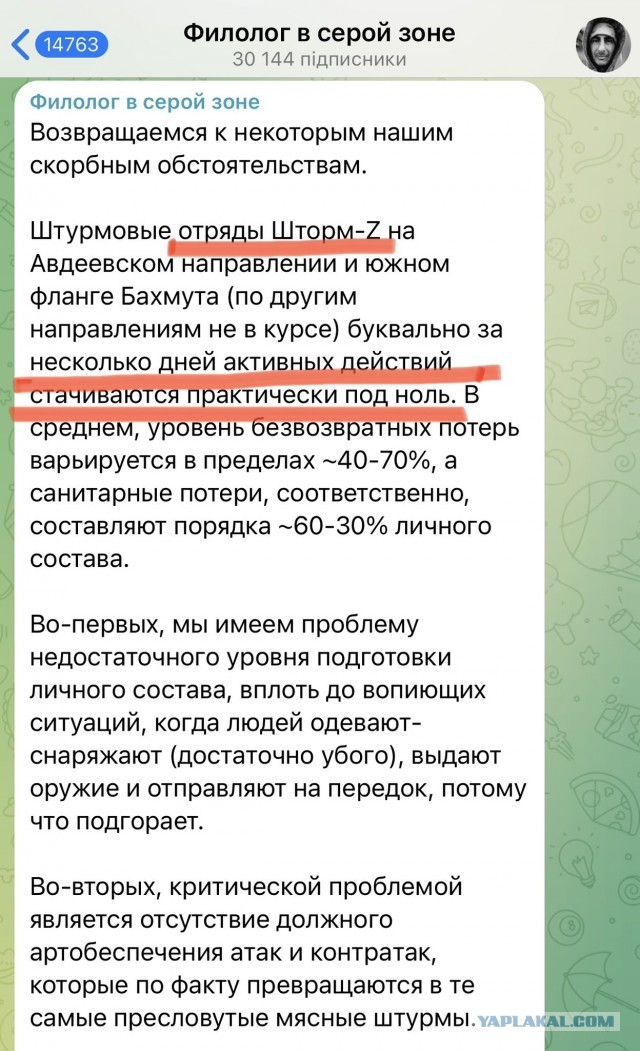 14763
Филолог в серой зоне
30 144 підписники

Филолог в серой зоне
Возвращаемся к некоторым нашим скорбным обстоятельствам.

Штурмовые отряды Шторм-Z на Авдеевском направлении и южном фланге Бахмута (по другим направлениям не в курсе) буквально за несколько дней активных действий стачиваются практически под ноль. В среднем, уровень безвозвратных потерь варьируется в пределах ~40-70%, а санитарные потери, соответственно, составляют порядка ~60-30% личного состава.

Во-первых, мы имеем проблему недостаточного уровня подготовки личного состава, вплоть до вопиющих ситуаций, когда людей одевают-снаряжают (достаточно убого), выдают оружие и отправляют на передок, потому что подгорает.

Во-вторых, критической проблемой является отсутствие должного артобеспечения атак и контратак, которые по факту превращаются в те самые пресловутые мясные штурмы.

YAPLAKAL.COM